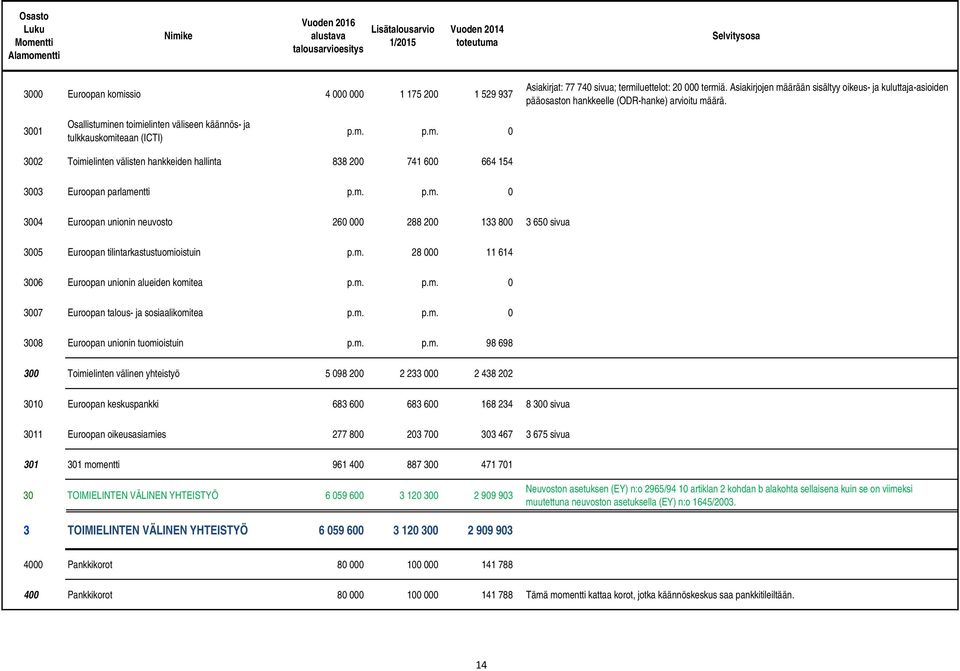 | Osasto Luku Momentti Alamomentti | Nimike | Vuoden 2016 alustava talousarvioesitys | Lisätalousarvio 1/2015 | Vuoden 2014 toteutuma | Selvitysosa |
|---|---|---|---|---|---|
| 3000 | Euroopan komissio | 4 000 000 | 1 175 200 | 1 529 937 | Asiakirjat: 77 740 sivua; termiluettelot: 20 000 termiä. Asiakirjojen määrään sisältyy oikeus- ja kuluttaja-asioiden pääosaston hankkeelle (ODR-hanke) arvioitu määrä. |
| 3001 | Osallistuminen toimielinten väliseen käännös- ja tulkkauskomiteaan (ICTI) | p.m. | p.m. | 0 | |
| 3002 | Toimielinten välisten hankkeiden hallinta | 838 200 | 741 600 | 664 154 | |
| 3003 | Euroopan parlamentti | p.m. | p.m. | 0 | |
| 3004 | Euroopan unionin neuvosto | 260 000 | 288 200 | 133 800 | 3 650 sivua |
| 3005 | Euroopan tilintarkastustuomioistuin | p.m. | 28 000 | 11 614 | |
| 3006 | Euroopan unionin alueiden komitea | p.m. | p.m. | 0 | |
| 3007 | Euroopan talous- ja sosiaalikomitea | p.m. | p.m. | 0 | |
| 3008 | Euroopan unionin tuomioistuin | p.m. | p.m. | 98 698 | |
| 300 | Toimielinten välinen yhteistyö | 5 098 200 | 2 233 000 | 2 438 202 | |
| 3010 | Euroopan keskuspankki | 683 600 | 683 600 | 168 234 | 8 300 sivua |
| 3011 | Euroopan oikeusasiamies | 277 800 | 203 700 | 303 467 | 3 675 sivua |
| 301 | 301 momentti | 961 400 | 887 300 | 471 701 | |
| 30 | TOIMIELINTEN VÄLINEN YHTEISTYÖ | 6 059 600 | 3 120 300 | 2 909 903 | Neuvoston asetuksen (EY) n:o 2965/94 10 artiklan 2 kohdan b alakohta sellaisena kuin se on viimeksi muutettuna neuvoston asetuksella (EY) n:o 1645/2003. |
| 3 | TOIMIELINTEN VÄLINEN YHTEISTYÖ | 6 059 600 | 3 120 300 | 2 909 903 | |
| 4000 | Pankkikorot | 80 000 | 100 000 | 141 788 | |
| 400 | Pankkikorot | 80 000 | 100 000 | 141 788 | Tämä momentti kattaa korot, jotka käännöskeskus saa pankkitileiltään. |

14